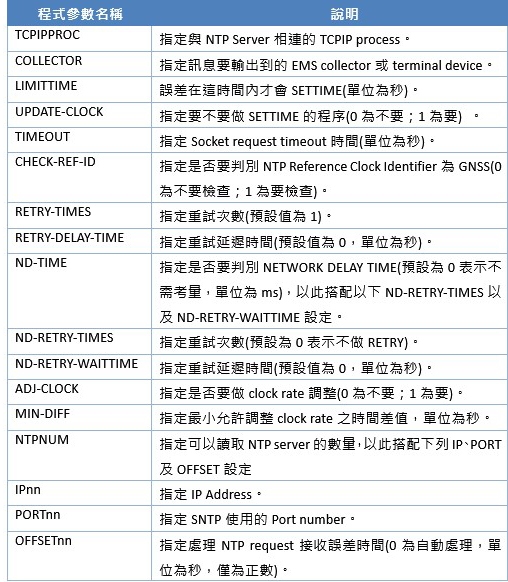 | 程式參數名稱 | 說明 |
|---|---|
| TCPIPPROC | 指定與 NTP Server 相連的 TCPIP process。 |
| COLLECTOR | 指定訊息要輸出到的 EMS collector 或 terminal device。 |
| LIMITTIME | 誤差在這時間內才會 SETTIME(單位為秒)。 |
| UPDATE-CLOCK | 指定要不要做 SETTIME 的程序(0 為不要；1 為要) 。 |
| TIMEOUT | 指定 Socket request timeout 時間(單位為秒)。 |
| CHECK-REF-ID | 指定是否要判別 NTP Reference Clock Identifier 為 GNSS(0 為不要檢查；1 為要檢查)。 |
| RETRY-TIMES | 指定重試次數(預設值為 1)。 |
| RETRY-DELAY-TIME | 指定重試延遲時間(預設值為 0，單位為秒)。 |
| ND-TIME | 指定是否要判別 NETWORK DELAY TIME(預設為 0 表示不需考量，單位為 ms)，以此搭配以下 ND-RETRY-TIMES 以及 ND-RETRY-WAITTIME 設定。 |
| ND-RETRY-TIMES | 指定重試次數(預設為 0 表示不做 RETRY)。 |
| ND-RETRY-WAITTIME | 指定重試延遲時間(預設值為 0，單位為秒)。 |
| ADJ-CLOCK | 指定是否要做 clock rate 調整(0 為不要；1 為要)。 |
| MIN-DIFF | 指定最小允許調整 clock rate 之時間差值，單位為秒。 |
| NTPNUM | 指定可以讀取 NTP server 的數量，以此搭配下列 IP、PORT 及 OFFSET 設定 |
| IPnn | 指定 IP Address。 |
| PORTnn | 指定 SNTP 使用的 Port number。 |
| OFFSETnn | 指定處理 NTP request 接收誤差時間(0 為自動處理，單位為秒，僅為正數)。 |